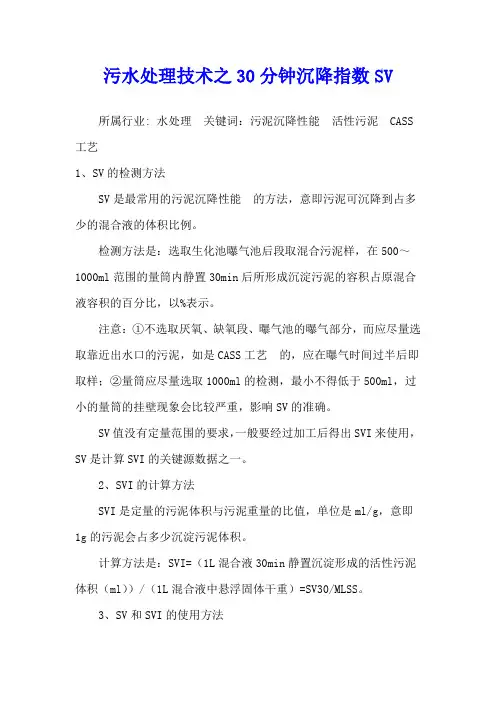 污水处理技术之30分钟沉降指数SV

所属行业: 水处理　关键词：污泥沉降性能　活性污泥　CASS工艺

1、SV的检测方法

SV是最常用的污泥沉降性能　的方法，意即污泥可沉降到占多少的混合液的体积比例。

检测方法是：选取生化池曝气池后段取混合污泥样，在500～1000ml范围的量筒内静置30min后所形成沉淀污泥的容积占原混合液容积的百分比，以%表示。

注意：①不选取厌氧、缺氧段、曝气池的曝气部分，而应尽量选取靠近出水口的污泥，如是CASS工艺　的，应在曝气时间过半后即取样；②量筒应尽量选取1000ml的检测，最小不得低于500ml，过小的量筒的挂壁现象会比较严重，影响SV的准确。

SV值没有定量范围的要求，一般要经过加工后得出SVI来使用，SV是计算SVI的关键源数据之一。

2、SVI的计算方法

SVI是定量的污泥体积与污泥重量的比值，单位是ml/g，意即1g的污泥会占多少沉淀污泥体积。

计算方法是：SVI=（1L混合液30min静置沉淀形成的活性污泥体积（ml））/（1L混合液中悬浮固体干重）=SV30/MLSS。

3、SV和SVI的使用方法